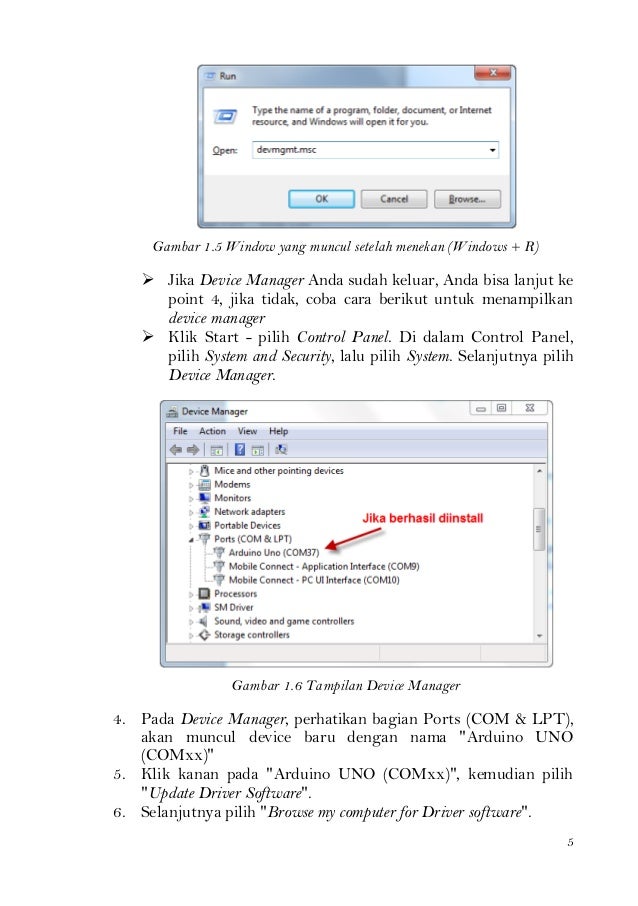 Run

Type the name of a program, folder, document, or Internet resource, and Windows will open it for you.

Open: devmgmt.msc

OK Cancel Browse...

Gambar 1.5 Window yang muncul setelah menekan (Windows + R)

➢ Jika Device Manager Anda sudah keluar, Anda bisa lanjut ke point 4, jika tidak, coba cara berikut untuk menampilkan device manager
➢ Klik Start - pilih Control Panel. Di dalam Control Panel, pilih System and Security, lalu pilih System. Selanjutnya pilih Device Manager.

Device Manager

File Action View Help

Mice and other pointing devices
Modems
Monitors
Network adapters
Portable Devices
Ports (COM & LPT)
Arduino Uno (COM37)
Mobile Connect - Application Interface (COM9)
Mobile Connect - PC UI Interface (COM10)
Processors
SM Driver
Sound, video and game controllers
Storage controllers

Jika berhasil diinstall

Gambar 1.6 Tampilan Device Manager

4. Pada Device Manager, perhatikan bagian Ports (COM & LPT), akan muncul device baru dengan nama "Arduino UNO (COMxx)"
5. Klik kanan pada "Arduino UNO (COMxx)", kemudian pilih "Update Driver Software".
6. Selanjutnya pilih "Browse my computer for Driver software".

5